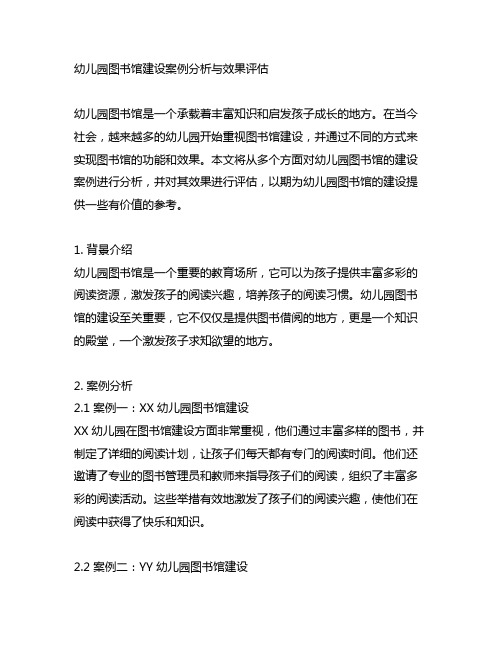 幼儿园图书馆建设案例分析与效果评估

幼儿园图书馆是一个承载着丰富知识和启发孩子成长的地方。在当今社会，越来越多的幼儿园开始重视图书馆建设，并通过不同的方式来实现图书馆的功能和效果。本文将从多个方面对幼儿园图书馆的建设案例进行分析，并对其效果进行评估，以期为幼儿园图书馆的建设提供一些有价值的参考。

1. 背景介绍
幼儿园图书馆是一个重要的教育场所，它可以为孩子提供丰富多彩的阅读资源，激发孩子的阅读兴趣，培养孩子的阅读习惯。幼儿园图书馆的建设至关重要，它不仅仅是提供图书借阅的地方，更是一个知识的殿堂，一个激发孩子求知欲望的地方。

2. 案例分析
2.1 案例一：XX 幼儿园图书馆建设
XX 幼儿园在图书馆建设方面非常重视，他们通过丰富多样的图书，并制定了详细的阅读计划，让孩子们每天都有专门的阅读时间。他们还邀请了专业的图书管理员和教师来指导孩子们的阅读，组织了丰富多彩的阅读活动。这些举措有效地激发了孩子们的阅读兴趣，使他们在阅读中获得了快乐和知识。

2.2 案例二：YY 幼儿园图书馆建设